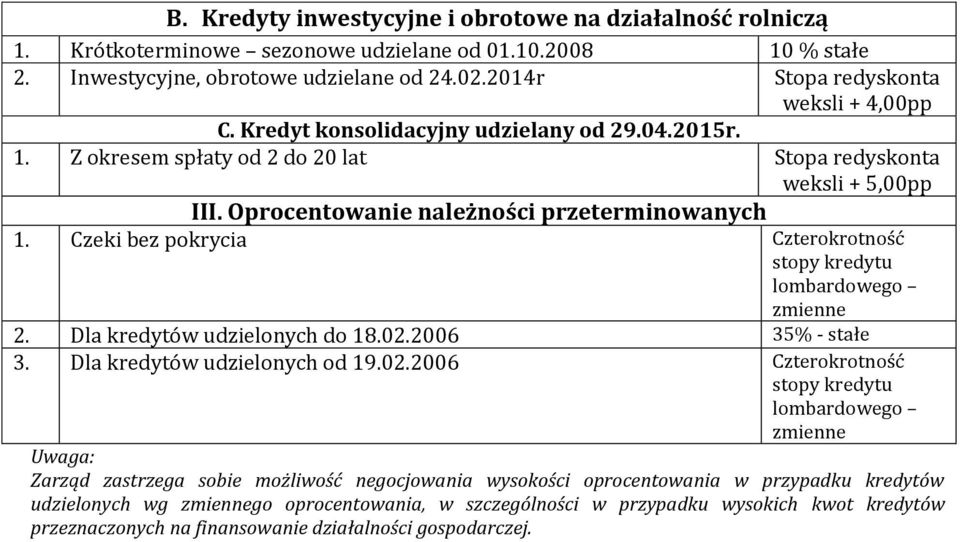 | B. Kredyty inwestycyjne i obrotowe na działalność rolniczą | | |
|---|---|---|
| 1. | Krótkoterminowe – sezonowe udzielane od 01.10.2008 | 10 % stałe |
| 2. | Inwestycyjne, obrotowe udzielane od 24.02.2014r | Stopa redyskonta weksli + 4,00pp |
| C. Kredyt konsolidacyjny udzielany od 29.04.2015r. | | |
| 1. | Z okresem spłaty od 2 do 20 lat | Stopa redyskonta weksli + 5,00pp |
| III. Oprocentowanie należności przeterminowanych | | |
| 1. | Czeki bez pokrycia | Czterokrotność stopy kredytu lombardowego – zmienne |
| 2. | Dla kredytów udzielonych do 18.02.2006 | 35% - stałe |
| 3. | Dla kredytów udzielonych od 19.02.2006 | Czterokrotność stopy kredytu lombardowego – zmienne |

Uwaga:
Zarząd zastrzega sobie możliwość negocjowania wysokości oprocentowania w przypadku kredytów udzielonych wg zmiennego oprocentowania, w szczególności w przypadku wysokich kwot kredytów przeznaczonych na finansowanie działalności gospodarczej.